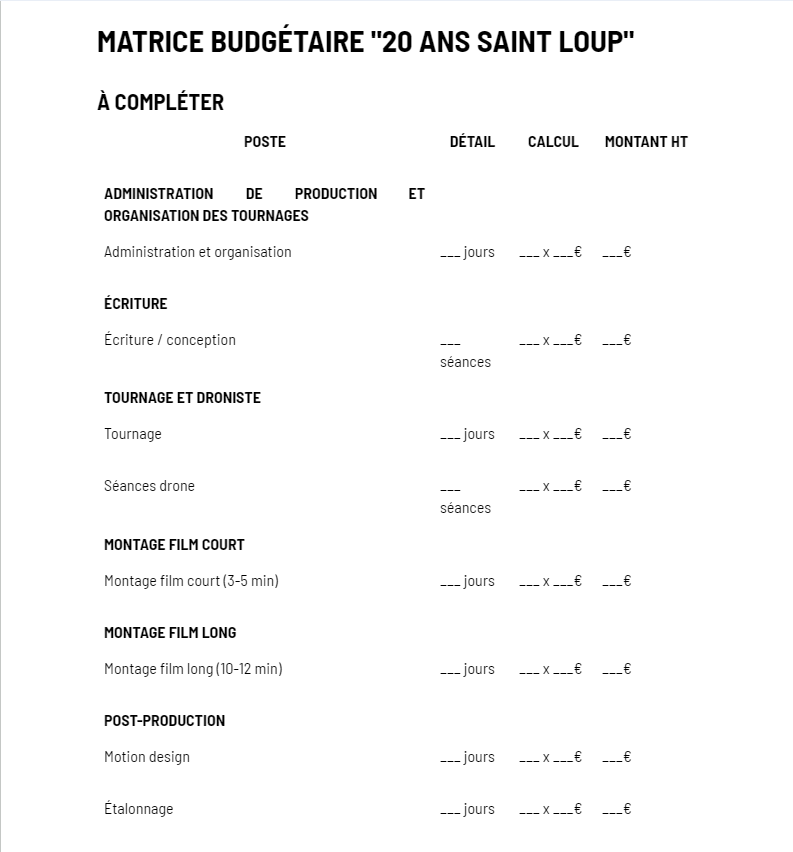 MATRICE BUDGÉTAIRE "20 ANS SAINT LOUP"

À COMPLÉTER

| POSTE | DÉTAIL | CALCUL | MONTANT HT |
|---|---|---|---|
| ADMINISTRATION DE PRODUCTION ET ORGANISATION DES TOURNAGES | | | |
| Administration et organisation | ____ jours | ____ x ____€ | ____€ |
| ÉCRITURE | | | |
| Écriture / conception | ____ séances | ____ x ____€ | ____€ |
| TOURNAGE ET DRONISTE | | | |
| Tournage | ____ jours | ____ x ____€ | ____€ |
| Séances drone | ____ séances | ____ x ____€ | ____€ |
| MONTAGE FILM COURT | | | |
| Montage film court (3-5 min) | ____ jours | ____ x ____€ | ____€ |
| MONTAGE FILM LONG | | | |
| Montage film long (10-12 min) | ____ jours | ____ x ____€ | ____€ |
| POST-PRODUCTION | | | |
| Motion design | ____ jours | ____ x ____€ | ____€ |
| Étalonnage | ____ jours | ____ x ____€ | ____€ |